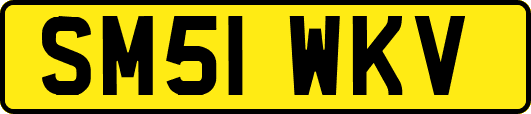 SM51 WKV